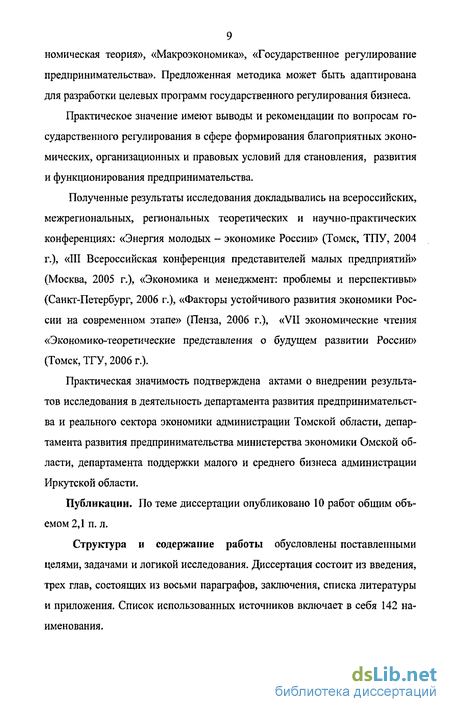 9

номическая теория», «Макроэкономика», «Государственное регулирование предпринимательства». Предложенная методика может быть адаптирована для разработки целевых программ государственного регулирования бизнеса.

Практическое значение имеют выводы и рекомендации по вопросам государственного регулирования в сфере формирования благоприятных экономических, организационных и правовых условий для становления, развития и функционирования предпринимательства.

Полученные результаты исследования докладывались на всероссийских, межрегиональных, региональных теоретических и научно-практических конференциях: «Энергия молодых – экономике России» (Томск, ТПУ, 2004 г.), «III Всероссийская конференция представителей малых предприятий» (Москва, 2005 г.), «Экономика и менеджмент: проблемы и перспективы» (Санкт-Петербург, 2006 г.), «Факторы устойчивого развития экономики России на современном этапе» (Пенза, 2006 г.), «VII экономические чтения «Экономико-теоретические представления о будущем развитии России» (Томск, ТГУ, 2006 г.).

Практическая значимость подтверждена актами о внедрении результатов исследования в деятельность департамента развития предпринимательства и реального сектора экономики администрации Томской области, департамента развития предпринимательства министерства экономики Омской области, департамента поддержки малого и среднего бизнеса администрации Иркутской области.

Публикации. По теме диссертации опубликовано 10 работ общим объемом 2,1 п. л.

Структура и содержание работы обусловлены поставленными целями, задачами и логикой исследования. Диссертация состоит из введения, трех глав, состоящих из восьми параграфов, заключения, списка литературы и приложения. Список использованных источников включает в себя 142 наименования.

dsLib.net
библиотека диссертаций